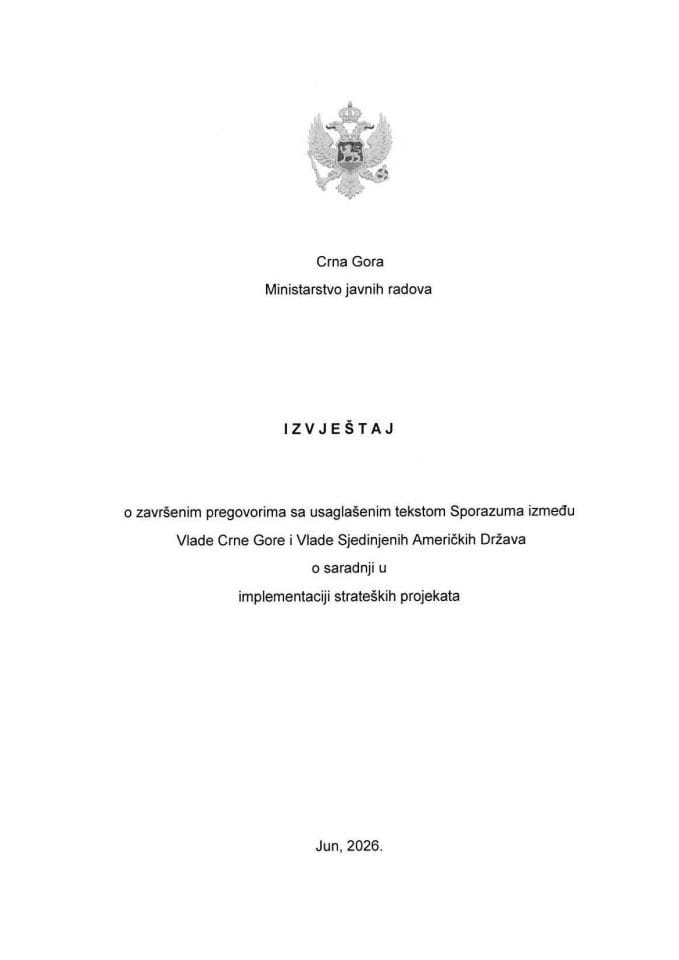 Crna Gora

Ministarstvo javnih radova

IZVJEŠTAJ

o završenim pregovorima sa usaglašenim tekstom Sporazuma između Vlade Crne Gore i Vlade Sjedinjenih Američkih Država o saradnji u implementaciji strateških projekata

Jun, 2026.